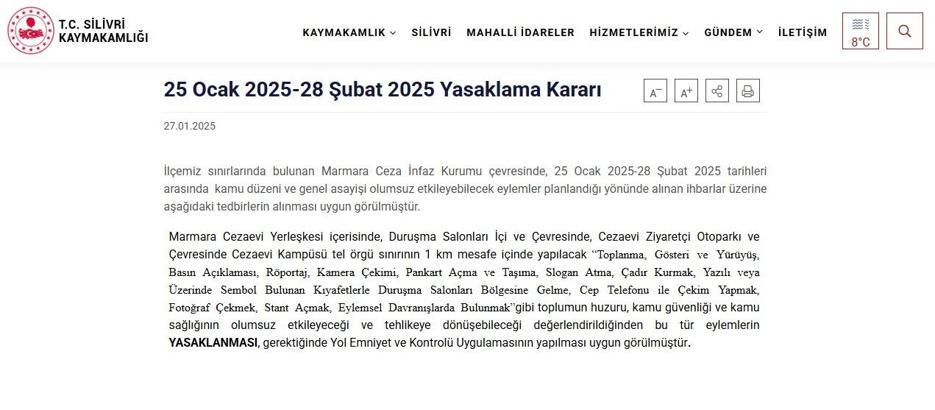 T.C. SİLİVRİ KAYMAKAMLIĞI

KAYMAKAMLIK SİLİVRİ MAHALLİ İDARELER HİZMETLERİMİZ GÜNDEM İLETİŞİM 8°C

25 Ocak 2025-28 Şubat 2025 Yasaklama Kararı

A⁻ A⁺

27.01.2025

İlçemiz sınırlarında bulunan Marmara Ceza İnfaz Kurumu çevresinde, 25 Ocak 2025-28 Şubat 2025 tarihleri arasında kamu düzeni ve genel asayişi olumsuz etkileyebilecek eylemler planlandığı yönünde alınan ihbarlar üzerine aşağıdaki tedbirlerin alınması uygun görülmüştür.

Marmara Cezaevi Yerleşkesi içerisinde, Duruşma Salonları İçi ve Çevresinde, Cezaevi Ziyaretçi Otoparkı ve Çevresinde Cezaevi Kampüsü tel örgü sınırının 1 km mesafe içinde yapılacak "Toplanma, Gösteri ve Yürüyüş, Basın Açıklaması, Röportaj, Kamera Çekimi, Pankart Açma ve Taşıma, Slogan Atma, Çadır Kurmak, Yazılı veya Üzerinde Sembol Bulunan Kıyafetlerle Duruşma Salonları Bölgesine Gelme, Cep Telefonu ile Çekim Yapmak, Fotoğraf Çekmek, Stant Açmak, Eylemsel Davranışlarda Bulunmak"gibi toplumun huzuru, kamu güvenliği ve kamu sağlığının olumsuz etkileyeceği ve tehlikeye dönüşebileceği değerlendirildiğinden bu tür eylemlerin YASAKLANMASI, gerektiğinde Yol Emniyet ve Kontrolü Uygulamasının yapılması uygun görülmüştür.